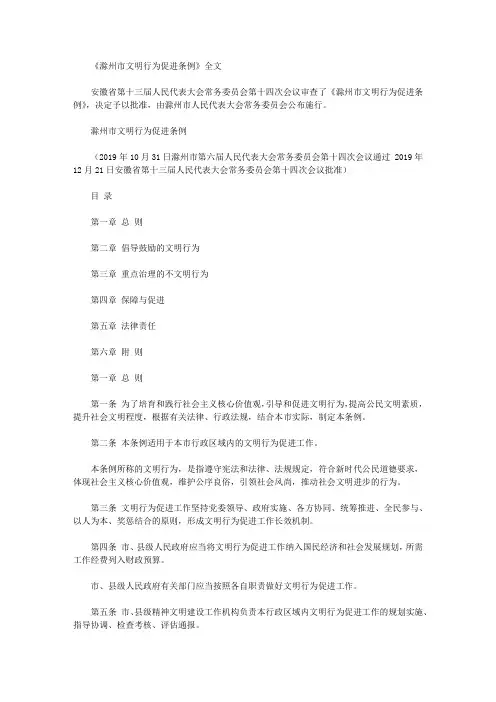 《滁州市文明行为促进条例》全文

安徽省第十三届人民代表大会常务委员会第十四次会议审查了《滁州市文明行为促进条例》，决定予以批准，由滁州市人民代表大会常务委员会公布施行。

滁州市文明行为促进条例

（2019 年 10 月 31 日滁州市第六届人民代表大会常务委员会第十四次会议通过 2019 年 12 月 21 日安徽省第十三届人民代表大会常务委员会第十四次会议批准）

目 录

第一章 总 则

第二章 倡导鼓励的文明行为

第三章 重点治理的不文明行为

第四章 保障与促进

第五章 法律责任

第六章 附 则

第一章 总 则

第一条 为了培育和践行社会主义核心价值观，引导和促进文明行为，提高公民文明素质，提升社会文明程度，根据有关法律、行政法规，结合本市实际，制定本条例。

第二条 本条例适用于本市行政区域内的文明行为促进工作。

本条例所称的文明行为，是指遵守宪法和法律、法规规定，符合新时代公民道德要求，体现社会主义核心价值观，维护公序良俗，引领社会风尚，推动社会文明进步的行为。

第三条 文明行为促进工作坚持党委领导、政府实施、各方协同、统筹推进、全民参与、以人为本、奖惩结合的原则，形成文明行为促进工作长效机制。

第四条 市、县级人民政府应当将文明行为促进工作纳入国民经济和社会发展规划，所需工作经费列入财政预算。

市、县级人民政府有关部门应当按照各自职责做好文明行为促进工作。

第五条 市、县级精神文明建设工作机构负责本行政区域内文明行为促进工作的规划实施、指导协调、检查考核、评估通报。